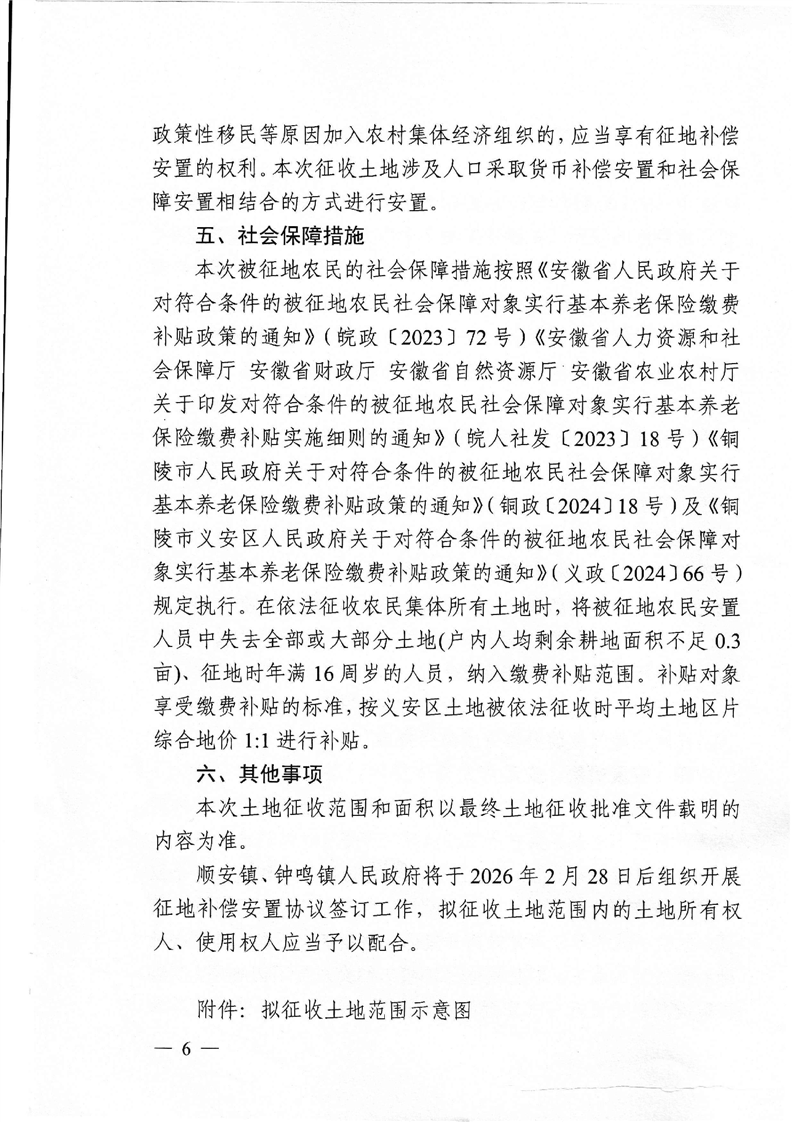 政策性移民等原因加入农村集体经济组织的，应当享有征地补偿安置的权利。本次征收土地涉及人口采取货币补偿安置和社会保障安置相结合的方式进行安置。

五、社会保障措施

本次被征地农民的社会保障措施按照《安徽省人民政府关于对符合条件的被征地农民社会保障对象实行基本养老保险缴费补贴政策的通知》（皖政〔2023〕72号）《安徽省人力资源和社会保障厅 安徽省财政厅 安徽省自然资源厅 安徽省农业农村厅关于印发对符合条件的被征地农民社会保障对象实行基本养老保险缴费补贴实施细则的通知》（皖人社发〔2023〕18号）《铜陵市人民政府关于对符合条件的被征地农民社会保障对象实行基本养老保险缴费补贴政策的通知》（铜政〔2024〕18号）及《铜陵市义安区人民政府关于对符合条件的被征地农民社会保障对象实行基本养老保险缴费补贴政策的通知》（义政〔2024〕66号）规定执行。在依法征收农民集体所有土地时，将被征地农民安置人员中失去全部或大部分土地(户内人均剩余耕地面积不足0.3亩)、征地时年满16周岁的人员，纳入缴费补贴范围。补贴对象享受缴费补贴的标准，按义安区土地被依法征收时平均土地区片综合地价1:1进行补贴。

六、其他事项

本次土地征收范围和面积以最终土地征收批准文件载明的内容为准。

顺安镇、钟鸣镇人民政府将于2026年2月28日后组织开展征地补偿安置协议签订工作，拟征收土地范围内的土地所有权人、使用权人应当予以配合。

附件：拟征收土地范围示意图

— 6 —